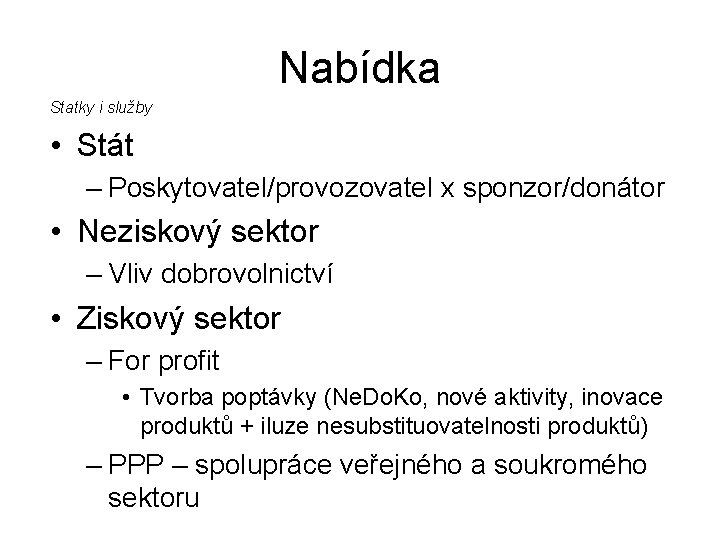 Nabídka

Statky i služby

• Stát
– Poskytovatel/provozovatel x sponzor/donátor
• Neziskový sektor
– Vliv dobrovolnictví
• Ziskový sektor
– For profit
• Tvorba poptávky (NeDoKo, nové aktivity, inovace produktů + iluze nesubstituovatelnosti produktů)
– PPP – spolupráce veřejného a soukromého sektoru